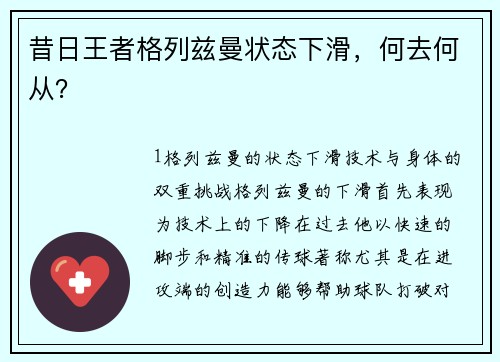 昔日王者格列兹曼状态下滑，何去何从？

1格列兹曼的状态下滑技术与身体的双重挑战格列兹曼的下滑首先表现为技术上的下降在过去他以快速的脚步和精准的传球著称尤其是在进攻端的创造力能够帮助球队打破对